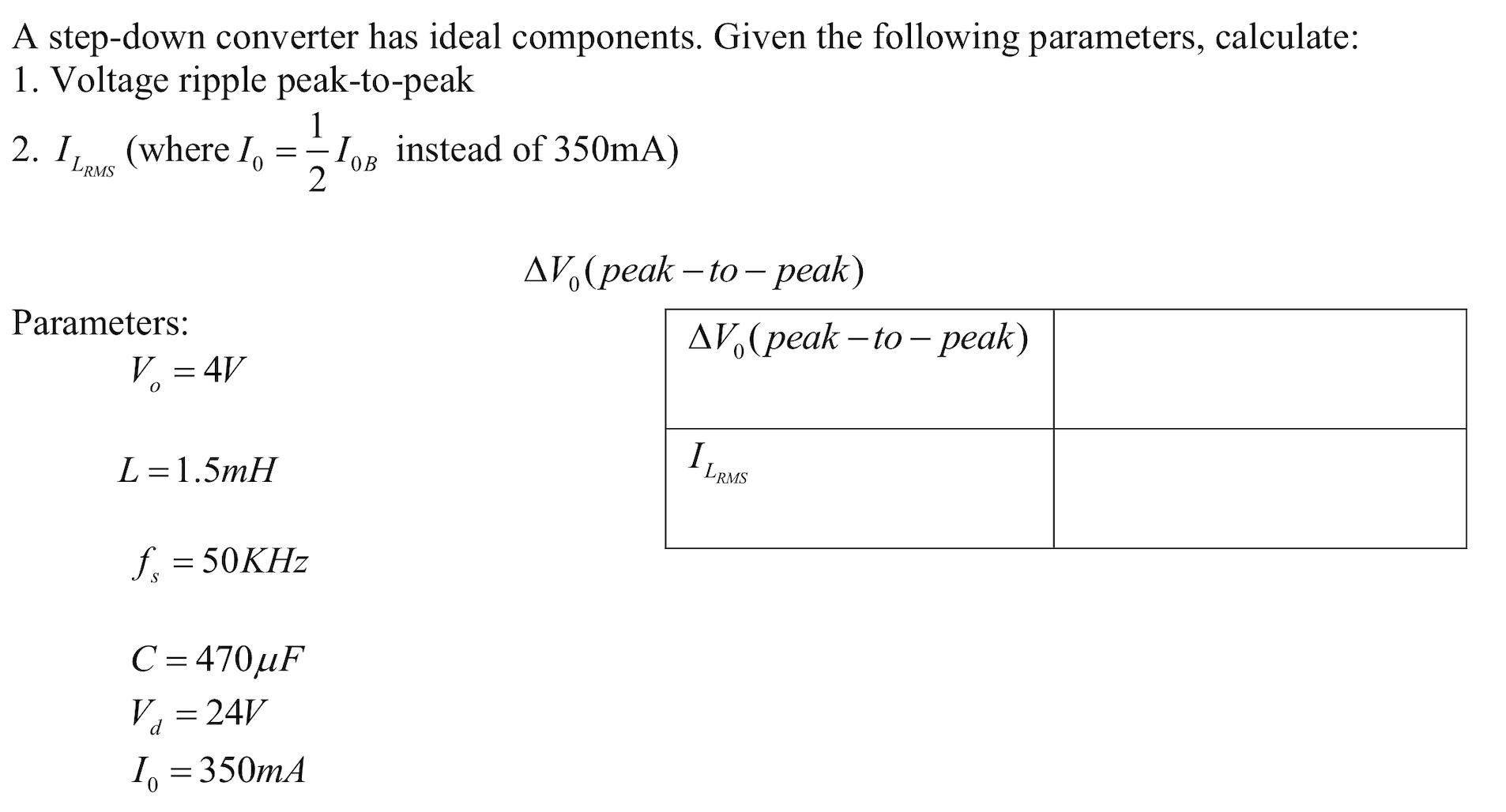 A step-down converter has ideal components. Given the following parameters, calculate:
1. Voltage ripple peak-to-peak
2. $I_{L_{RMS}}$ (where $I_0 = \frac{1}{2} I_{0B}$ instead of 350mA)

$\Delta V_0 (peak - to - peak)$

Parameters:

$V_o = 4V$

$L = 1.5mH$

$f_s = 50KHz$

$C = 470\mu F$

$V_d = 24V$

$I_0 = 350mA$

| $\Delta V_0 (peak - to - peak)$ | |
|---|---|
| $I_{L_{RMS}}$ | |